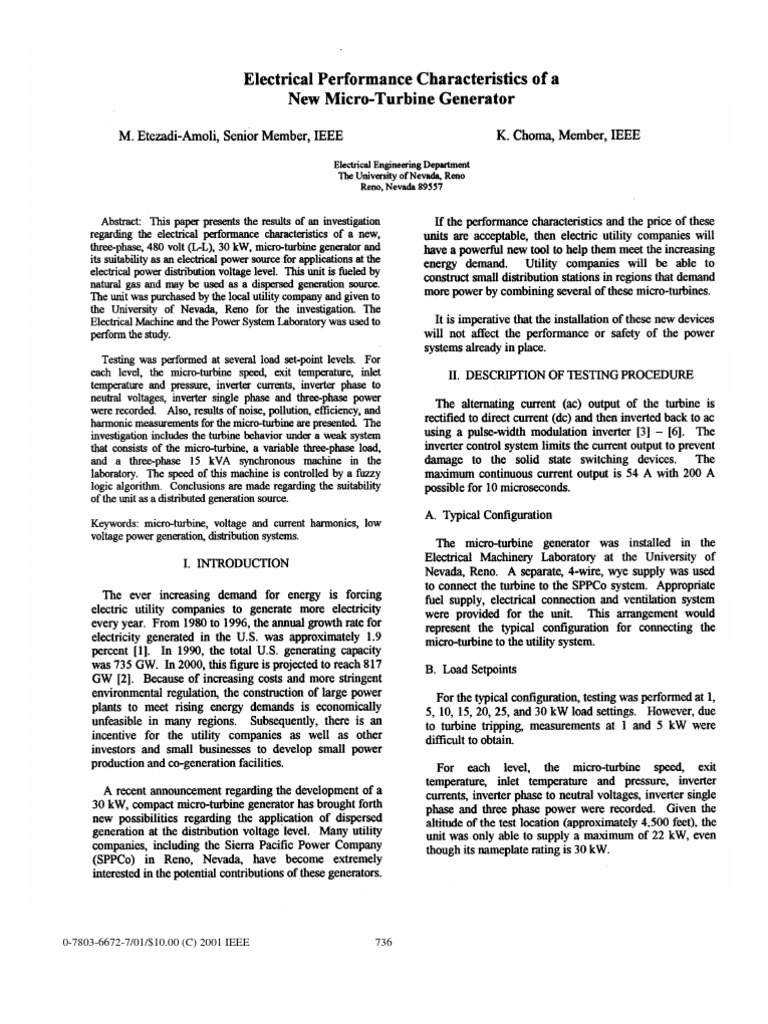 Electrical Performance Characteristics of a New Micro-Turbine Generator

M. Etezadi-Amoli, Senior Member, IEEE

K. Choma, Member, IEEE

Electrical Engineering Department
The University of Nevada, Reno
Reno, Nevada 89557

Abstract: This paper presents the results of an investigation regarding the electrical performance characteristics of a new, three-phase, 480 volt (L-L), 30 kW, micro-turbine generator and its suitability as an electrical power source for applications at the electrical power distribution voltage level. This unit is fueled by natural gas and may be used as a dispersed generation source. The unit was purchased by the local utility company and given to the University of Nevada, Reno for the investigation. The Electrical Machine and the Power System Laboratory was used to perform the study.

Testing was performed at several load set-point levels. For each level, the micro-turbine speed, exit temperature, inlet temperature and pressure, inverter currents, inverter phase to neutral voltages, inverter single phase and three-phase power were recorded. Also, results of noise, pollution, efficiency, and harmonic measurements for the micro-turbine are presented. The investigation includes the turbine behavior under a weak system that consists of the micro-turbine, a variable three-phase load, and a three-phase 15 kVA synchronous machine in the laboratory. The speed of this machine is controlled by a fuzzy logic algorithm. Conclusions are made regarding the suitability of the unit as a distributed generation source.

Keywords: micro-turbine, voltage and current harmonics, low voltage power generation, distribution systems.

I. INTRODUCTION

The ever increasing demand for energy is forcing electric utility companies to generate more electricity every year. From 1980 to 1996, the annual growth rate for electricity generated in the U.S. was approximately 1.9 percent [1]. In 1990, the total U.S. generating capacity was 735 GW. In 2000, this figure is projected to reach 817 GW [2]. Because of increasing costs and more stringent environmental regulation, the construction of large power plants to meet rising energy demands is economically unfeasible in many regions. Subsequently, there is an incentive for the utility companies as well as other investors and small businesses to develop small power production and co-generation facilities.

A recent announcement regarding the development of a 30 kW, compact micro-turbine generator has brought forth new possibilities regarding the application of dispersed generation at the distribution voltage level. Many utility companies, including the Sierra Pacific Power Company (SPPCo) in Reno, Nevada, have become extremely interested in the potential contributions of these generators.

If the performance characteristics and the price of these units are acceptable, then electric utility companies will have a powerful new tool to help them meet the increasing energy demand. Utility companies will be able to construct small distribution stations in regions that demand more power by combining several of these micro-turbines.

It is imperative that the installation of these new devices will not affect the performance or safety of the power systems already in place.

II. DESCRIPTION OF TESTING PROCEDURE

The alternating current (ac) output of the turbine is rectified to direct current (dc) and then inverted back to ac using a pulse-width modulation inverter [3] – [6]. The inverter control system limits the current output to prevent damage to the solid state switching devices. The maximum continuous current output is 54 A with 200 A possible for 10 microseconds.

A. Typical Configuration

The micro-turbine generator was installed in the Electrical Machinery Laboratory at the University of Nevada, Reno. A separate, 4-wire, wye supply was used to connect the turbine to the SPPCo system. Appropriate fuel supply, electrical connection and ventilation system were provided for the unit. This arrangement would represent the typical configuration for connecting the micro-turbine to the utility system.

B. Load Setpoints

For the typical configuration, testing was performed at 1, 5, 10, 15, 20, 25, and 30 kW load settings. However, due to turbine tripping, measurements at 1 and 5 kW were difficult to obtain.

For each level, the micro-turbine speed, exit temperature, inlet temperature and pressure, inverter currents, inverter phase to neutral voltages, inverter single phase and three phase power were recorded. Given the altitude of the test location (approximately 4,500 feet), the unit was only able to supply a maximum of 22 kW, even though its nameplate rating is 30 kW.

0-7803-6672-7/01/$10.00 (C) 2001 IEEE

736